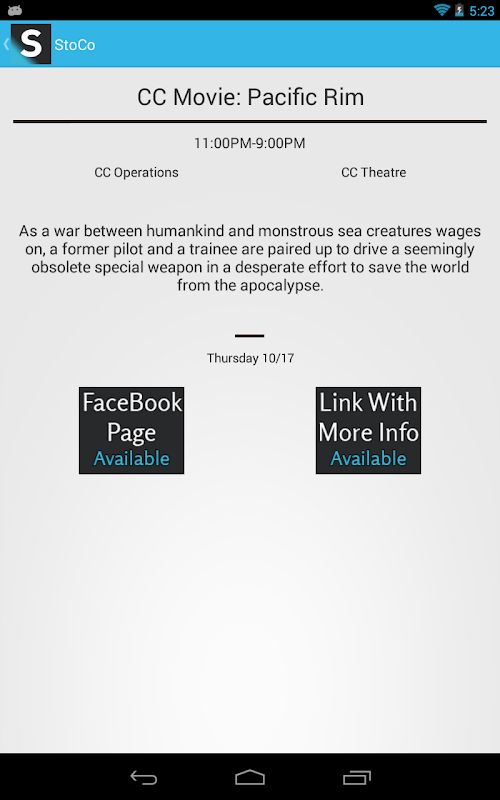 5:23

S StoCo

CC Movie: Pacific Rim

11:00PM-9:00PM

CC Operations

CC Theatre

As a war between humankind and monstrous sea creatures wages on, a former pilot and a trainee are paired up to drive a seemingly obsolete special weapon in a desperate effort to save the world from the apocalypse.

Thursday 10/17

FaceBook Page Available

Link With More Info Available